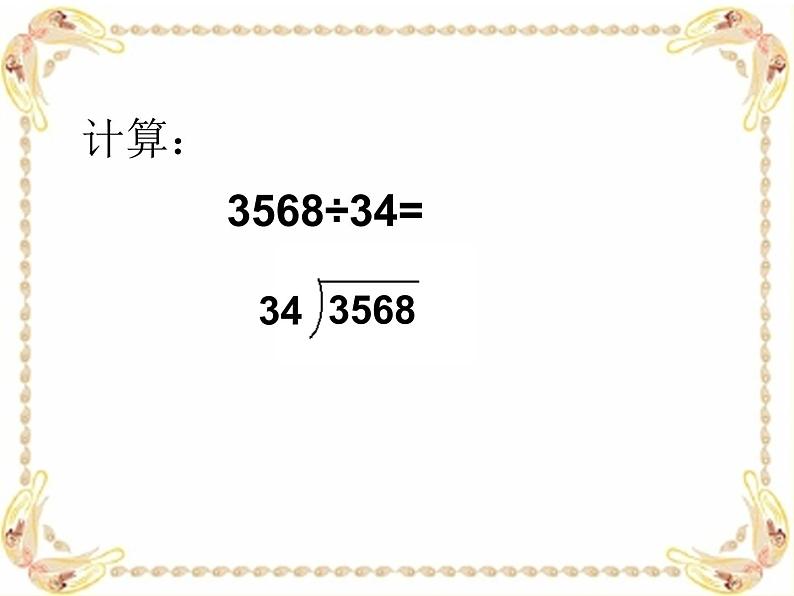 计算：

$3568 \div 34 =$

$34 \overline{)3568}$